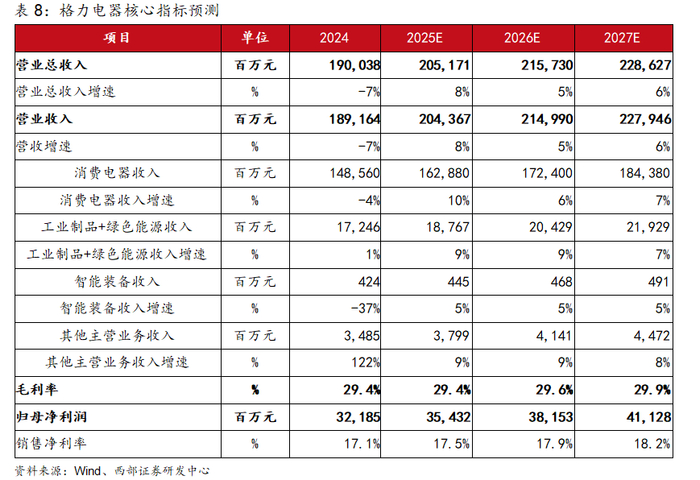 表 8：格力电器核心指标预测

| 项目 | 单位 | 2024 | 2025E | 2026E | 2027E |
|---|---|---|---|---|---|
| 营业总收入 | 百万元 | 190,038 | 205,171 | 215,730 | 228,627 |
| 营业总收入增速 | % | -7% | 8% | 5% | 6% |
| 营业收入 | 百万元 | 189,164 | 204,367 | 214,990 | 227,946 |
| 营收增速 | % | -7% | 8% | 5% | 6% |
| 消费电器收入 | 百万元 | 148,560 | 162,880 | 172,400 | 184,380 |
| 消费电器收入增速 | % | -4% | 10% | 6% | 7% |
| 工业制品+绿色能源收入 | 百万元 | 17,246 | 18,767 | 20,429 | 21,929 |
| 工业制品+绿色能源收入增速 | % | 1% | 9% | 9% | 7% |
| 智能装备收入 | 百万元 | 424 | 445 | 468 | 491 |
| 智能装备收入增速 | % | -37% | 5% | 5% | 5% |
| 其他主营业务收入 | 百万元 | 3,485 | 3,799 | 4,141 | 4,472 |
| 其他主营业务收入增速 | % | 122% | 9% | 9% | 8% |
| 毛利率 | % | 29.4% | 29.4% | 29.6% | 29.9% |
| 归母净利润 | 百万元 | 32,185 | 35,432 | 38,153 | 41,128 |
| 销售净利率 | % | 17.1% | 17.5% | 17.9% | 18.2% |

资料来源：Wind、西部证券研发中心